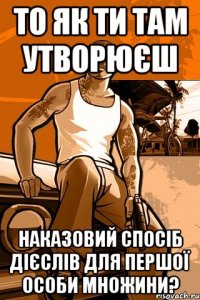 ТО ЯК ТИ ТАМ УТВОРЮЄШ

НАКАЗОВИЙ СПОСІБ ДІЄСЛІВ ДЛЯ ПЕРШОЇ ОСОБИ МНОЖИНИ?

risovach.ru